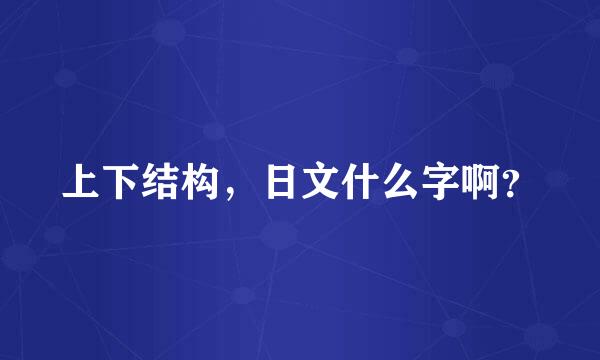 上下结构，日文什么字啊?